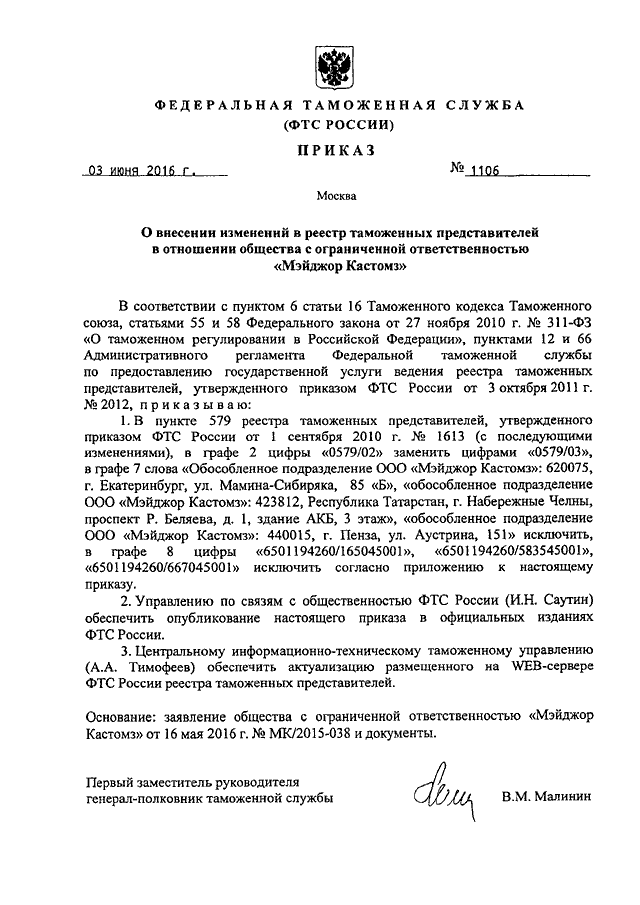 ФЕДЕРАЛЬНАЯ ТАМОЖЕННАЯ СЛУЖБА
(ФТС РОССИИ)

ПРИКАЗ

03 июня 2016 г. № 1106

Москва

О внесении изменений в реестр таможенных представителей в отношении общества с ограниченной ответственностью «Мэйджор Кастомз»

В соответствии с пунктом 6 статьи 16 Таможенного кодекса Таможенного союза, статьями 55 и 58 Федерального закона от 27 ноября 2010 г. № 311-ФЗ «О таможенном регулировании в Российской Федерации», пунктами 12 и 66 Административного регламента Федеральной таможенной службы по предоставлению государственной услуги ведения реестра таможенных представителей, утвержденного приказом ФТС России от 3 октября 2011 г. № 2012, приказываю:

1. В пункте 579 реестра таможенных представителей, утвержденного приказом ФТС России от 1 сентября 2010 г. № 1613 (с последующими изменениями), в графе 2 цифры «0579/02» заменить цифрами «0579/03», в графе 7 слова «Обособленное подразделение ООО «Мэйджор Кастомз»: 620075, г. Екатеринбург, ул. Мамина-Сибиряка, 85 «Б», «обособленное подразделение ООО «Мэйджор Кастомз»: 423812, Республика Татарстан, г. Набережные Челны, проспект Р. Беляева, д. 1, здание АКБ, 3 этаж», «обособленное подразделение ООО «Мэйджор Кастомз»: 440015, г. Пенза, ул. Аустрина, 151» исключить, в графе 8 цифры «6501194260/165045001», «6501194260/583545001», «6501194260/667045001» исключить согласно приложению к настоящему приказу.

2. Управлению по связям с общественностью ФТС России (И.Н. Саутин) обеспечить опубликование настоящего приказа в официальных изданиях ФТС России.

3. Центральному информационно-техническому таможенному управлению (А.А. Тимофеев) обеспечить актуализацию размещенного на WEB-сервере ФТС России реестра таможенных представителей.

Основание: заявление общества с ограниченной ответственностью «Мэйджор Кастомз» от 16 мая 2016 г. № МК/2015-038 и документы.

Первый заместитель руководителя
генерал-полковник таможенной службы В.М. Малинин